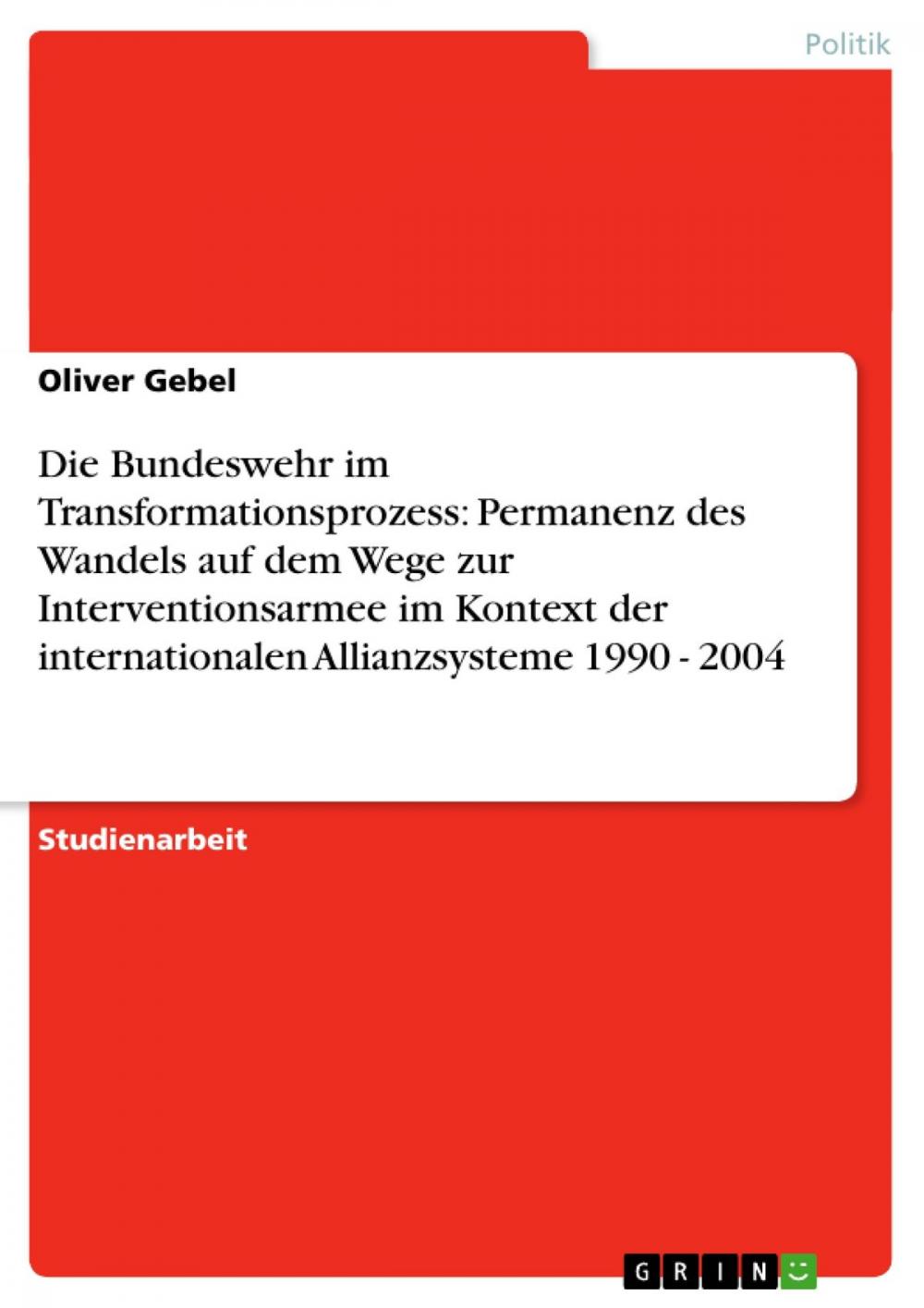 Politik

Oliver Gebel

Die Bundeswehr im Transformationsprozess: Permanenz des Wandels auf dem Wege zur Interventionsarmee im Kontext der internationalen Allianzsysteme 1990 - 2004

Studienarbeit

GRIN